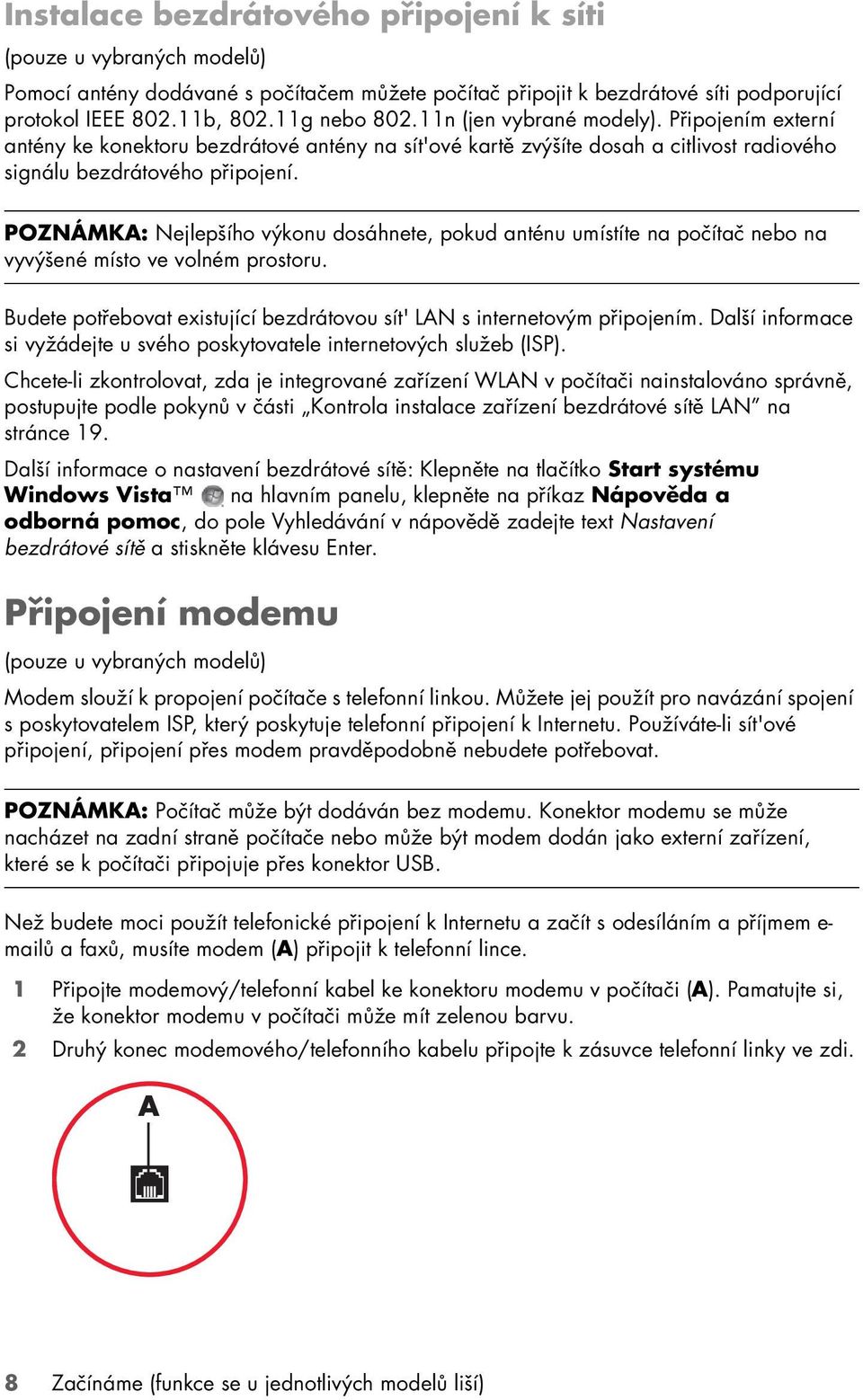 Instalace bezdrátového připojení k síti

(pouze u vybraných modelů)

Pomocí antény dodávané s počítačem můžete počítač připojit k bezdrátové síti podporující protokol IEEE 802.11b, 802.11g nebo 802.11n (jen vybrané modely). Připojením externí antény ke konektoru bezdrátové antény na sít'ové kartě zvýšíte dosah a citlivost radiového signálu bezdrátového připojení.

POZNÁMKA: Nejlepšího výkonu dosáhnete, pokud anténu umístíte na počítač nebo na vyvýšené místo ve volném prostoru.

Budete potřebovat existující bezdrátovou sít' LAN s internetovým připojením. Další informace si vyžádejte u svého poskytovatele internetových služeb (ISP).

Chcete-li zkontrolovat, zda je integrované zařízení WLAN v počítači nainstalováno správně, postupujte podle pokynů v části „Kontrola instalace zařízení bezdrátové sítě LAN" na stránce 19.

Další informace o nastavení bezdrátové sítě: Klepněte na tlačítko Start systému Windows Vista™ na hlavním panelu, klepněte na příkaz Nápověda a odborná pomoc, do pole Vyhledávání v nápovědě zadejte text Nastavení bezdrátové sítě a stiskněte klávesu Enter.

Připojení modemu

(pouze u vybraných modelů)

Modem slouží k propojení počítače s telefonní linkou. Můžete jej použít pro navázání spojení s poskytovatelem ISP, který poskytuje telefonní připojení k Internetu. Používáte-li sít'ové připojení, připojení přes modem pravděpodobně nebudete potřebovat.

POZNÁMKA: Počítač může být dodáván bez modemu. Konektor modemu se může nacházet na zadní straně počítače nebo může být modem dodán jako externí zařízení, které se k počítači připojuje přes konektor USB.

Než budete moci použít telefonické připojení k Internetu a začít s odesíláním a příjmem e-mailů a faxů, musíte modem (A) připojit k telefonní lince.

1 Připojte modemový/telefonní kabel ke konektoru modemu v počítači (A). Pamatujte si, že konektor modemu v počítači může mít zelenou barvu.

2 Druhý konec modemového/telefonního kabelu připojte k zásuvce telefonní linky ve zdi.

A

8 Začínáme (funkce se u jednotlivých modelů liší)